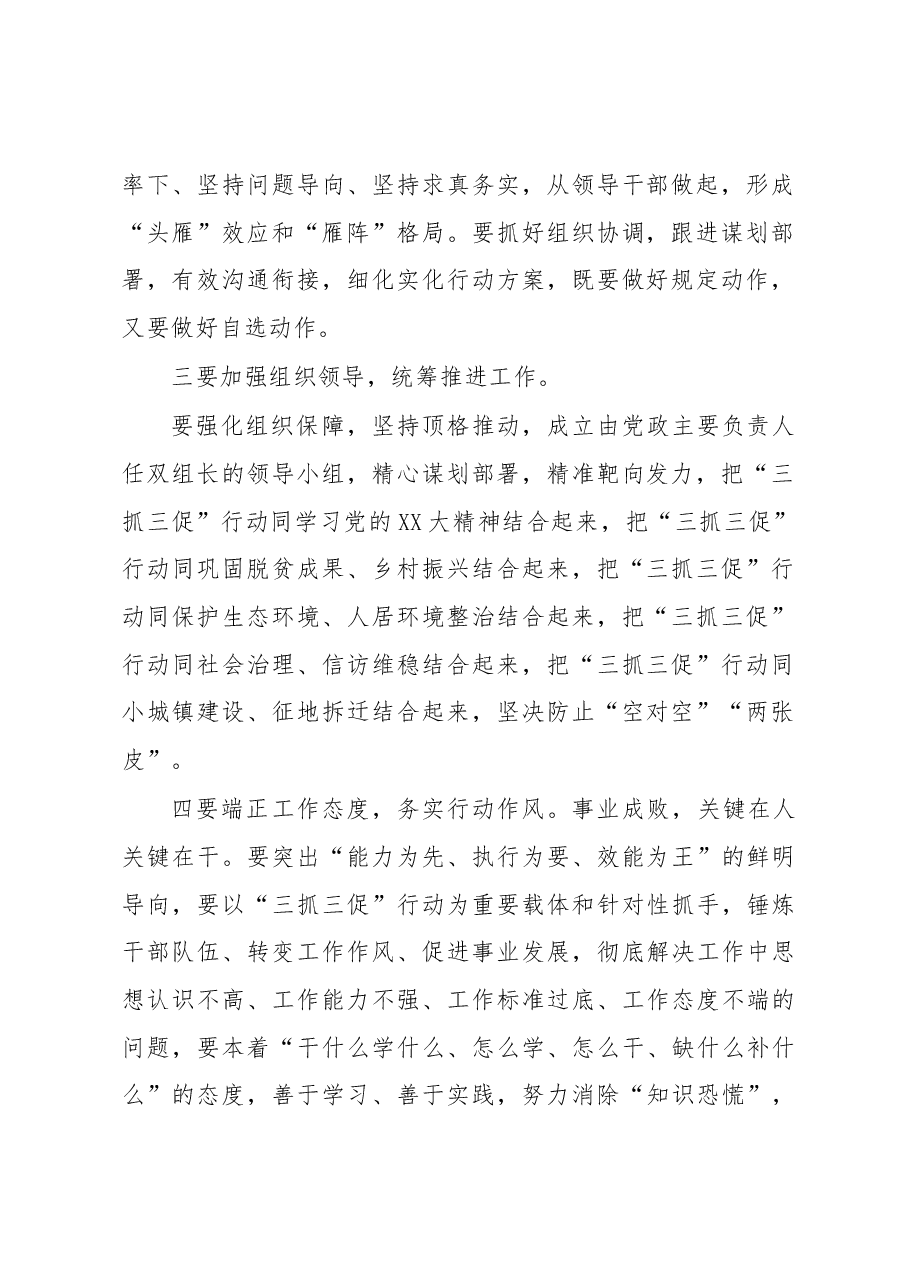 率下、坚持问题导向、坚持求真务实，从领导干部做起，形成“头雁”效应和“雁阵”格局。要抓好组织协调，跟进谋划部署，有效沟通衔接，细化实化行动方案，既要做好规定动作，又要做好自选动作。

三要加强组织领导，统筹推进工作。

要强化组织保障，坚持顶格推动，成立由党政主要负责人任双组长的领导小组，精心谋划部署，精准靶向发力，把“三抓三促”行动同学习党的XX大精神结合起来，把“三抓三促”行动同巩固脱贫成果、乡村振兴结合起来，把“三抓三促”行动同保护生态环境、人居环境整治结合起来，把“三抓三促”行动同社会治理、信访维稳结合起来，把“三抓三促”行动同小城镇建设、征地拆迁结合起来，坚决防止“空对空”“两张皮”。

四要端正工作态度，务实行动作风。事业成败，关键在人关键在干。要突出“能力为先、执行为要、效能为王”的鲜明导向，要以“三抓三促”行动为重要载体和针对性抓手，锤炼干部队伍、转变工作作风、促进事业发展，彻底解决工作中思想认识不高、工作能力不强、工作标准过底、工作态度不端的问题，要本着“干什么学什么、怎么学、怎么干、缺什么补什么”的态度，善于学习、善于实践，努力消除“知识恐慌”，